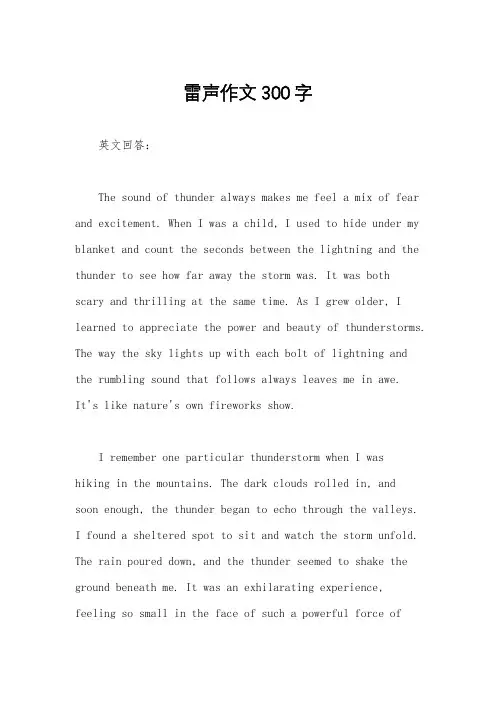 雷声作文300字

英文回答：

The sound of thunder always makes me feel a mix of fear and excitement. When I was a child, I used to hide under my blanket and count the seconds between the lightning and the thunder to see how far away the storm was. It was both scary and thrilling at the same time. As I grew older, I learned to appreciate the power and beauty of thunderstorms. The way the sky lights up with each bolt of lightning and the rumbling sound that follows always leaves me in awe. It's like nature's own fireworks show.

I remember one particular thunderstorm when I was hiking in the mountains. The dark clouds rolled in, and soon enough, the thunder began to echo through the valleys. I found a sheltered spot to sit and watch the storm unfold. The rain poured down, and the thunder seemed to shake the ground beneath me. It was an exhilarating experience, feeling so small in the face of such a powerful force of